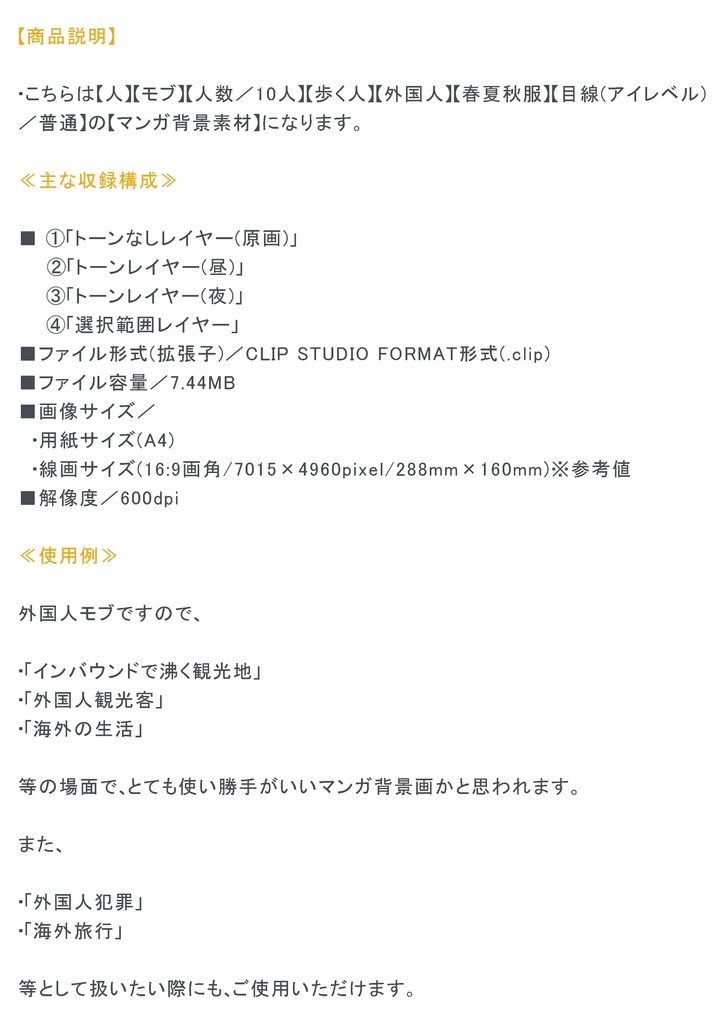 【商品説明】

・こちらは【人】【モブ】【人数／10人】【歩く人】【外国人】【春夏秋服】【目線(アイレベル)／普通】の【マンガ背景素材】になります。

≪主な収録構成≫

■ ①「トーンなしレイヤー(原画)」
②「トーンレイヤー(昼)」
③「トーンレイヤー(夜)」
④「選択範囲レイヤー」
■ファイル形式(拡張子)／CLIP STUDIO FORMAT形式(.clip)
■ファイル容量／7.44MB
■画像サイズ／
・用紙サイズ(A4)
・線画サイズ(16:9画角/7015×4960pixel/288mm×160mm)※参考値
■解像度／600dpi

≪使用例≫

外国人モブですので、

・「インバウンドで沸く観光地」
・「外国人観光客」
・「海外の生活」

等の場面で、とても使い勝手がいいマンガ背景画かと思われます。

また、

・「外国人犯罪」
・「海外旅行」

等として扱いたい際にも、ご使用いただけます。